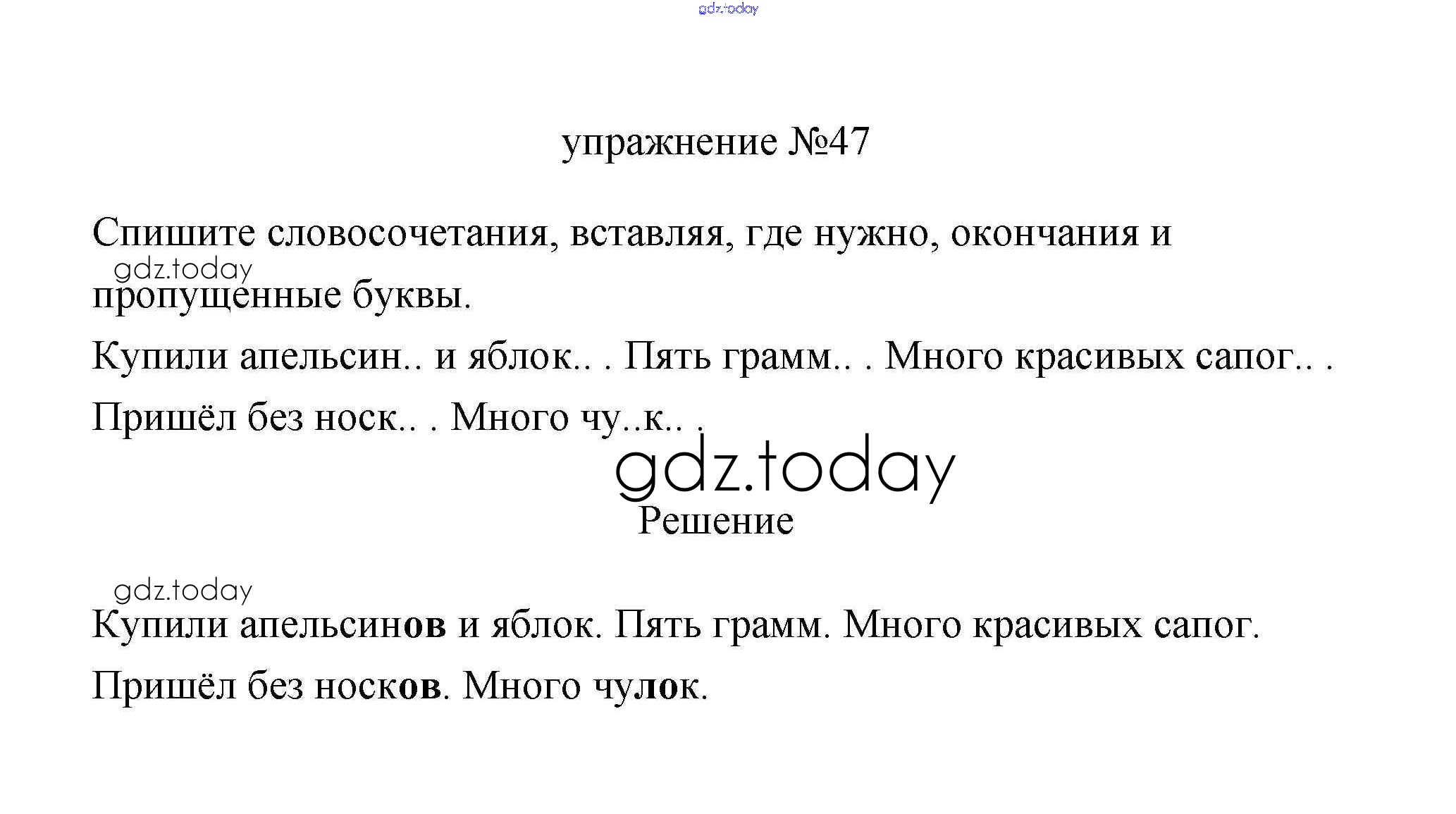 упражнение №47

Спишите словосочетания, вставляя, где нужно, окончания и пропущенные буквы.

Купили апельсин.. и яблок.. . Пять грамм.. . Много красивых сапог.. . Пришёл без носк.. . Много чу..к.. .

Решение

Купили апельсинов и яблок. Пять грамм. Много красивых сапог. Пришёл без носков. Много чулок.

gdz.today